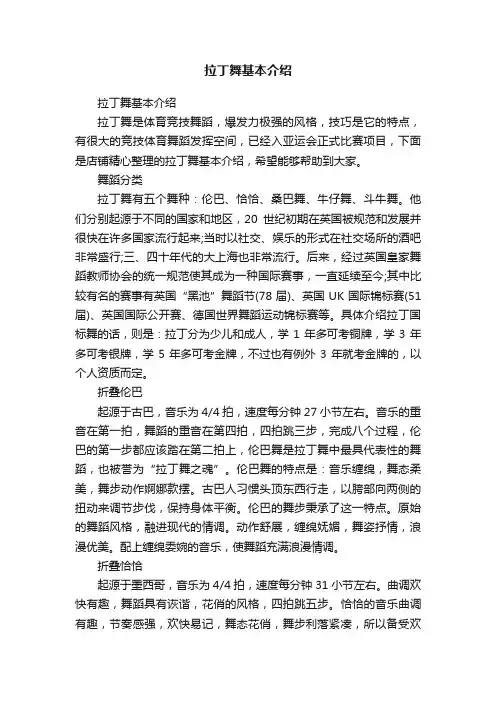 拉丁舞基本介绍

拉丁舞基本介绍

拉丁舞是体育竞技舞蹈，爆发力极强的风格，技巧是它的特点，有很大的竞技体育舞蹈发挥空间，已经入亚运会正式比赛项目，下面是店铺精心整理的拉丁舞基本介绍，希望能够帮助到大家。

舞蹈分类

拉丁舞有五个舞种：伦巴、恰恰、桑巴舞、牛仔舞、斗牛舞。他们分别起源于不同的国家和地区，20 世纪初期在英国被规范和发展并很快在许多国家流行起来;当时以社交、娱乐的形式在社交场所的酒吧非常盛行;三、四十年代的大上海也非常流行。后来，经过英国皇家舞蹈教师协会的统一规范使其成为一种国际赛事，一直延续至今;其中比较有名的赛事有英国“黑池”舞蹈节(78 届)、英国 UK 国际锦标赛(51 届)、英国国际公开赛、德国世界舞蹈运动锦标赛等。具体介绍拉丁国标舞的话，则是：拉丁分为少儿和成人，学 1 年多可考铜牌，学 3 年多可考银牌，学 5 年多可考金牌，不过也有例外 3 年就考金牌的，以个人资质而定。

折叠伦巴

起源于古巴，音乐为 4/4 拍，速度每分钟 27 小节左右。音乐的重音在第一拍，舞蹈的重音在第四拍，四拍跳三步，完成八个过程，伦巴的第一步都应该踏在第二拍上，伦巴舞是拉丁舞中最具代表性的舞蹈，也被誉为“拉丁舞之魂”。伦巴舞的特点是：音乐缠绵，舞态柔美，舞步动作婀娜款摆。古巴人习惯头顶东西行走，以胯部向两侧的扭动来调节步伐，保持身体平衡。伦巴的舞步秉承了这一特点。原始的舞蹈风格，融进现代的情调。动作舒展，缠绵妩媚，舞姿抒情，浪漫优美。配上缠绵委婉的音乐，使舞蹈充满浪漫情调。

折叠恰恰

起源于墨西哥，音乐为 4/4 拍，速度每分钟 31 小节左右。曲调欢快有趣，舞蹈具有诙谐，花俏的风格，四拍跳五步。恰恰的音乐曲调有趣，节奏感强，欢快易记，舞态花俏，舞步利落紧凑，所以备受欢